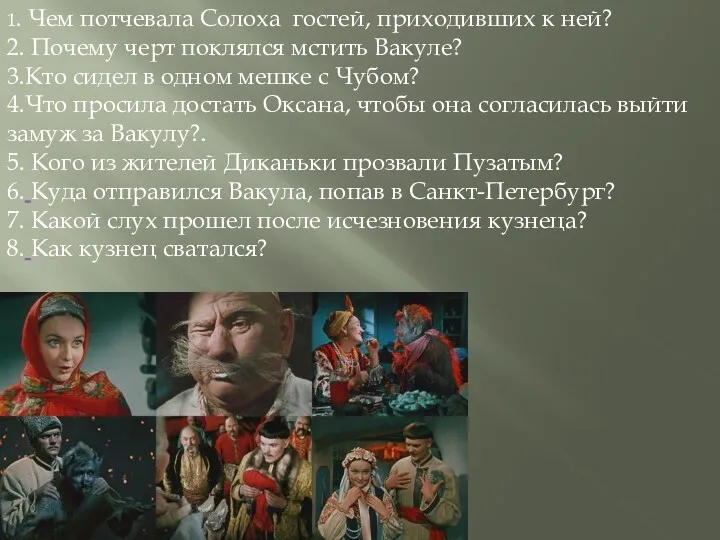 1. Чем потчевала Солоха гостей, приходивших к ней?
2. Почему черт поклялся мстить Вакуле?
3.Кто сидел в одном мешке с Чубом?
4.Что просила достать Оксана, чтобы она согласилась выйти замуж за Вакулу?.
5. Кого из жителей Диканьки прозвали Пузатым?
6. Куда отправился Вакула, попав в Санкт-Петербург?
7. Какой слух прошел после исчезновения кузнеца?
8. Как кузнец сватался?